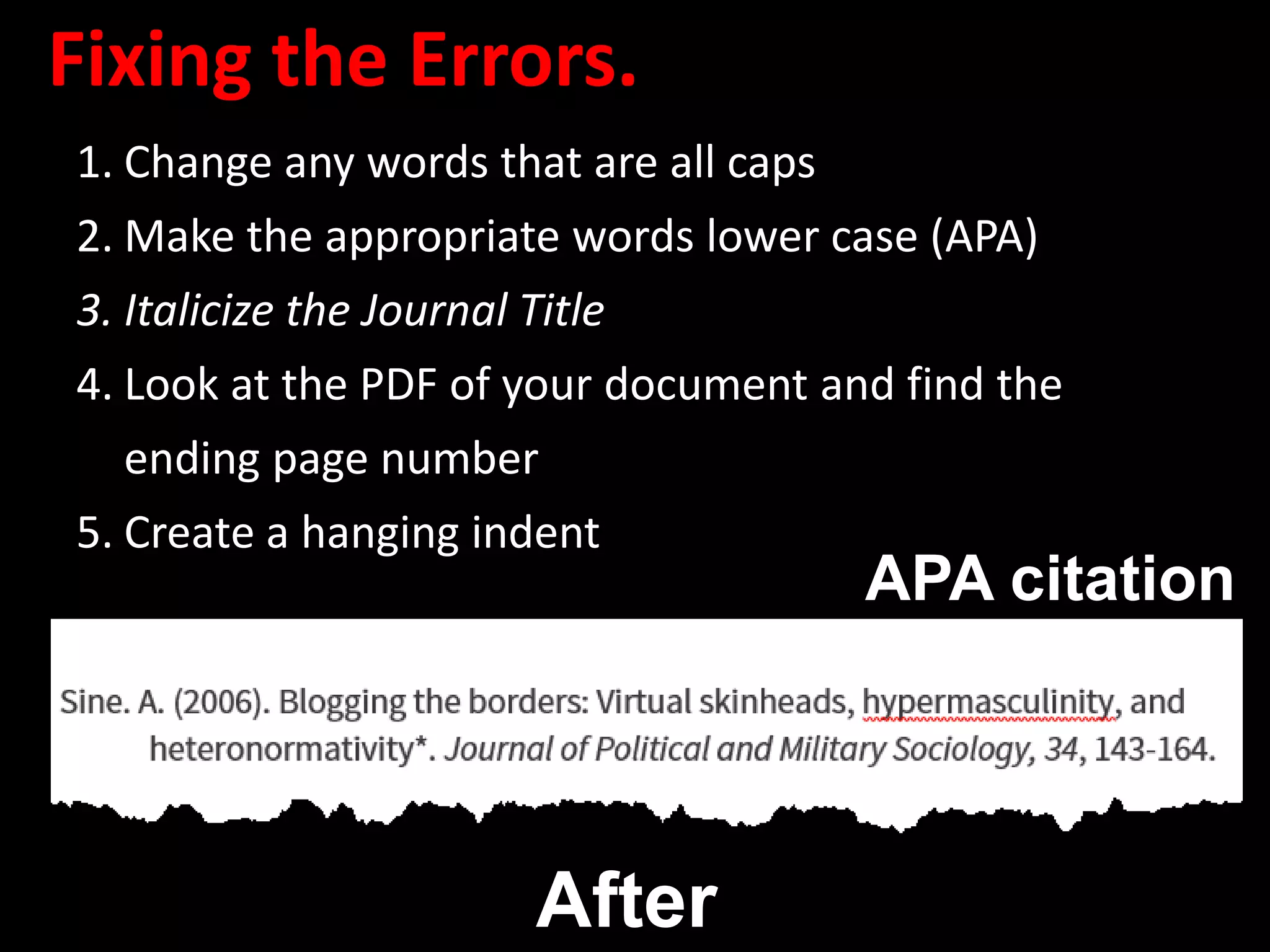 Fixing the Errors.

1. Change any words that are all caps

2. Make the appropriate words lower case (APA)

3. Italicize the Journal Title

4. Look at the PDF of your document and find the ending page number

5. Create a hanging indent

APA citation

Sine. A. (2006). Blogging the borders: Virtual skinheads, hypermasculinity, and heteronormativity*. Journal of Political and Military Sociology, 34, 143-164.

After